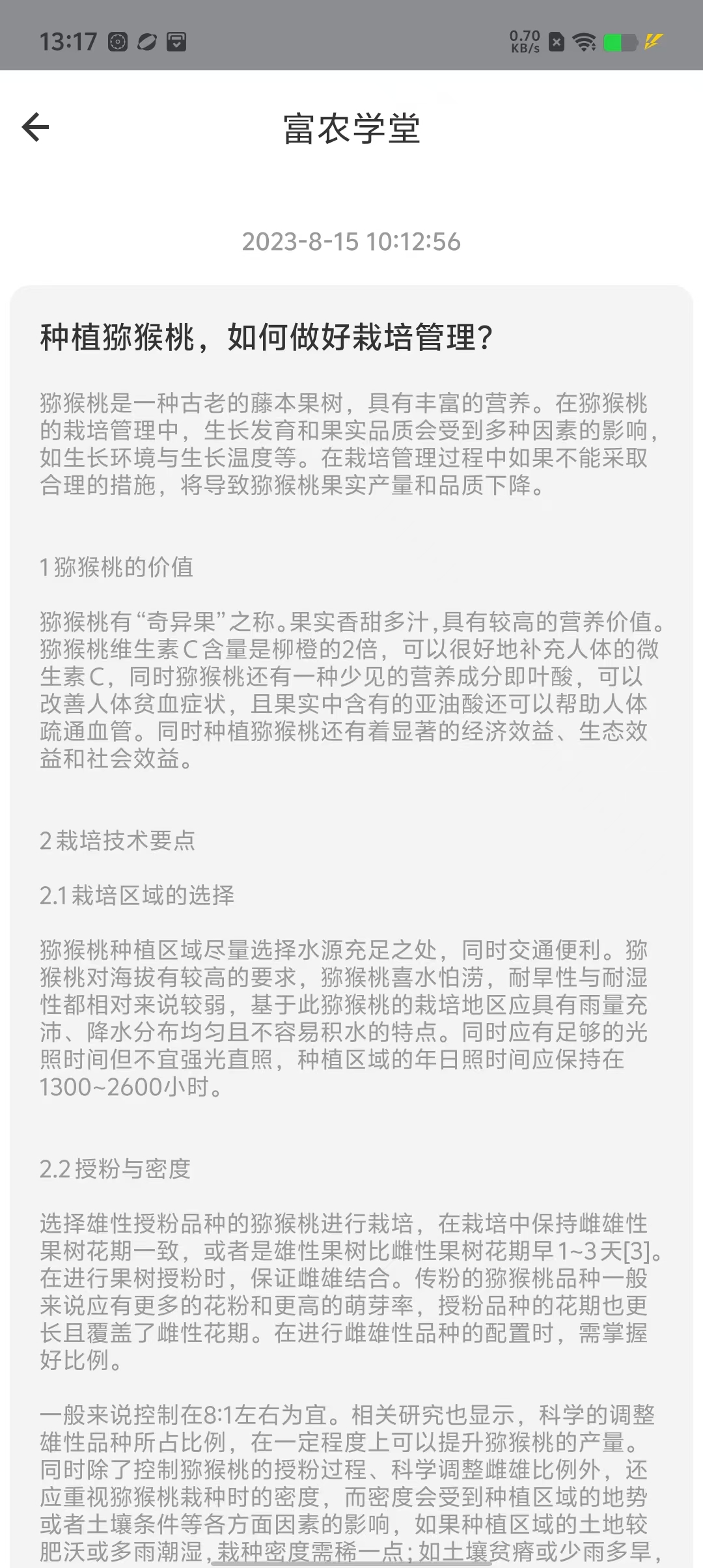 13:17 0.70 KB/s

富农学堂

2023-8-15 10:12:56

种植猕猴桃，如何做好栽培管理?

猕猴桃是一种古老的藤本果树，具有丰富的营养。在猕猴桃的栽培管理中，生长发育和果实品质会受到多种因素的影响，如生长环境与生长温度等。在栽培管理过程中如果不能采取合理的措施，将导致猕猴桃果实产量和品质下降。

1 猕猴桃的价值

猕猴桃有“奇异果”之称。果实香甜多汁，具有较高的营养价值。猕猴桃维生素C含量是柳橙的2倍，可以很好地补充人体的微生素C，同时猕猴桃还有一种少见的营养成分即叶酸，可以改善人体贫血症状，且果实中含有的亚油酸还可以帮助人体疏通血管。同时种植猕猴桃还有着显著的经济效益、生态效益和社会效益。

2 栽培技术要点

2.1 栽培区域的选择

猕猴桃种植区域尽量选择水源充足之处，同时交通便利。猕猴桃对海拔有较高的要求，猕猴桃喜水怕涝，耐旱性与耐湿性都相对来说较弱，基于此猕猴桃的栽培地区应具有雨量充沛、降水分布均匀且不容易积水的特点。同时应有足够的光照时间但不宜强光直照，种植区域的年日照时间应保持在1300~2600小时。

2.2 授粉与密度

选择雄性授粉品种的猕猴桃进行栽培，在栽培中保持雌雄性果树花期一致，或者是雄性果树比雌性果树花期早1~3天[3]。在进行果树授粉时，保证雌雄结合。传粉的猕猴桃品种一般来说应有更多的花粉和更高的萌芽率，授粉品种的花期也更长且覆盖了雌性花期。在进行雌雄性品种的配置时，需掌握好比例。

一般来说控制在8:1左右为宜。相关研究也显示，科学的调整雄性品种所占比例，在一定程度上可以提升猕猴桃的产量。同时除了控制猕猴桃的授粉过程、科学调整雌雄比例外，还应重视猕猴桃栽种时的密度，而密度会受到种植区域的地势或者土壤条件等各方面因素的影响，如果种植区域的土地较肥沃或多雨潮湿，栽种密度需稀一点；如土壤贫瘠或少雨多旱，